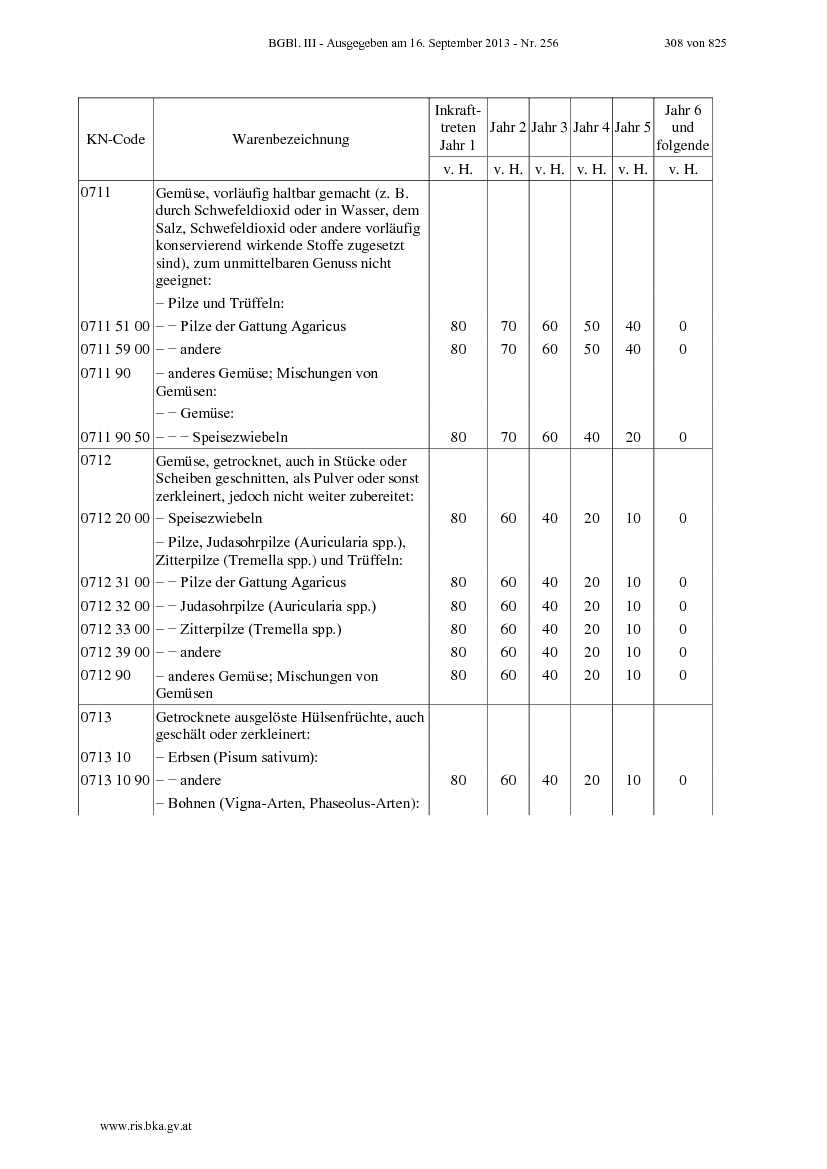 BGBl. III - Ausgegeben am 16. September 2013 - Nr. 256 308 von 825

| KN-Code | Warenbezeichnung | Inkrafttreten Jahr 1 | Jahr 2 | Jahr 3 | Jahr 4 | Jahr 5 | Jahr 6 und folgende |
|---|---|---|---|---|---|---|---|
| | | v. H. | v. H. | v. H. | v. H. | v. H. | v. H. |
| 0711 | Gemüse, vorläufig haltbar gemacht (z. B. durch Schwefeldioxid oder in Wasser, dem Salz, Schwefeldioxid oder andere vorläufig konservierend wirkende Stoffe zugesetzt sind), zum unmittelbaren Genuss nicht geeignet: | | | | | | |
| | – Pilze und Trüffeln: | | | | | | |
| 0711 51 00 | – – Pilze der Gattung Agaricus | 80 | 70 | 60 | 50 | 40 | 0 |
| 0711 59 00 | – – andere | 80 | 70 | 60 | 50 | 40 | 0 |
| 0711 90 | – anderes Gemüse; Mischungen von Gemüsen: | | | | | | |
| | – – Gemüse: | | | | | | |
| 0711 90 50 | – – – Speisezwiebeln | 80 | 70 | 60 | 40 | 20 | 0 |
| 0712 | Gemüse, getrocknet, auch in Stücke oder Scheiben geschnitten, als Pulver oder sonst zerkleinert, jedoch nicht weiter zubereitet: | | | | | | |
| 0712 20 00 | – Speisezwiebeln | 80 | 60 | 40 | 20 | 10 | 0 |
| | – Pilze, Judasohrpilze (Auricularia spp.), Zitterpilze (Tremella spp.) und Trüffeln: | | | | | | |
| 0712 31 00 | – – Pilze der Gattung Agaricus | 80 | 60 | 40 | 20 | 10 | 0 |
| 0712 32 00 | – – Judasohrpilze (Auricularia spp.) | 80 | 60 | 40 | 20 | 10 | 0 |
| 0712 33 00 | – – Zitterpilze (Tremella spp.) | 80 | 60 | 40 | 20 | 10 | 0 |
| 0712 39 00 | – – andere | 80 | 60 | 40 | 20 | 10 | 0 |
| 0712 90 | – anderes Gemüse; Mischungen von Gemüsen | 80 | 60 | 40 | 20 | 10 | 0 |
| 0713 | Getrocknete ausgelöste Hülsenfrüchte, auch geschält oder zerkleinert: | | | | | | |
| 0713 10 | – Erbsen (Pisum sativum): | | | | | | |
| 0713 10 90 | – – andere | 80 | 60 | 40 | 20 | 10 | 0 |
| | – Bohnen (Vigna-Arten, Phaseolus-Arten): | | | | | | |

www.ris.bka.gv.at